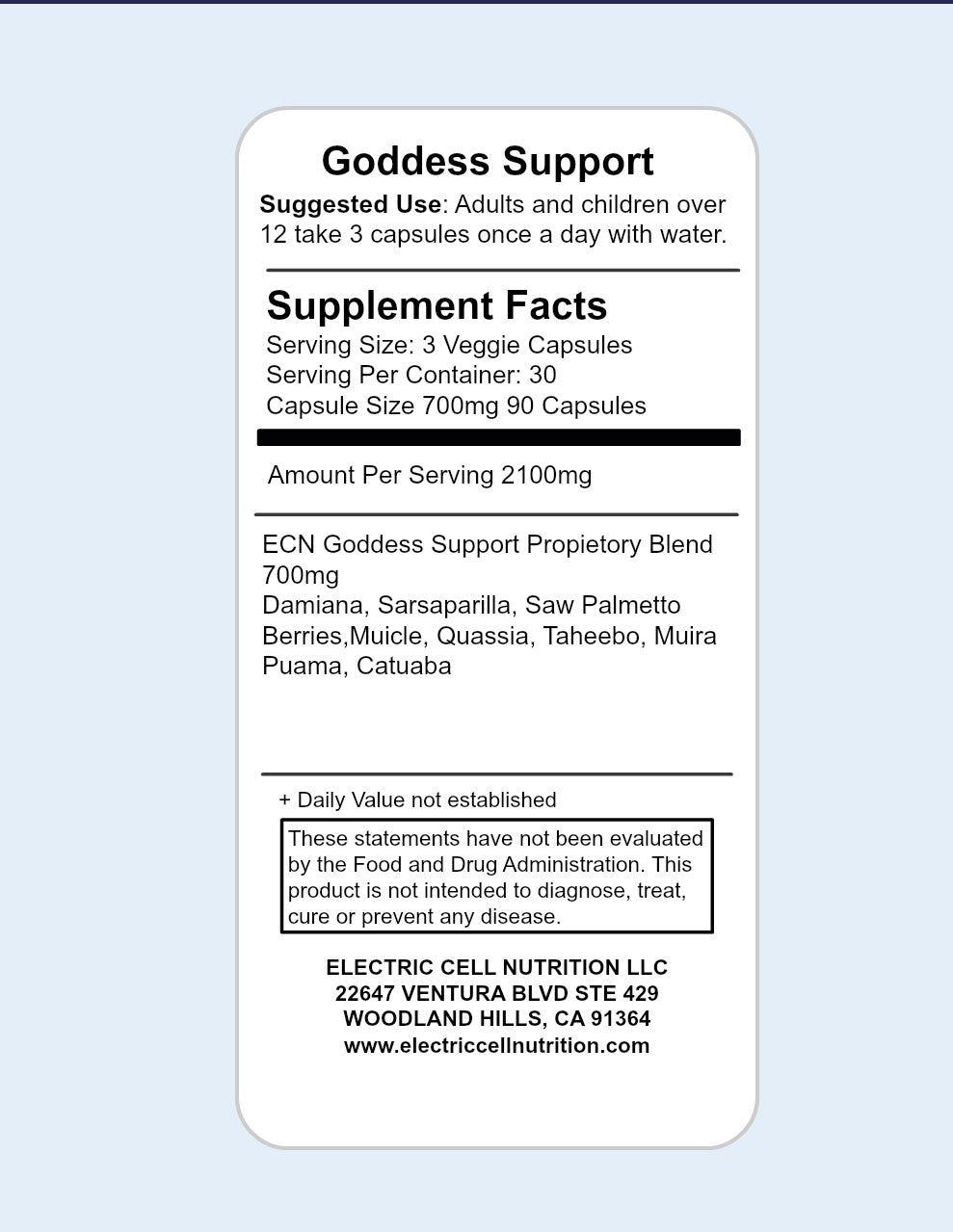 Goddess Support

Suggested Use: Adults and children over 12 take 3 capsules once a day with water.

Supplement Facts
Serving Size: 3 Veggie Capsules
Serving Per Container: 30
Capsule Size 700mg 90 Capsules

Amount Per Serving 2100mg

ECN Goddess Support Propietory Blend 700mg
Damiana, Sarsaparilla, Saw Palmetto Berries,Muicle, Quassia, Taheebo, Muira Puama, Catuaba

+ Daily Value not established

These statements have not been evaluated by the Food and Drug Administration. This product is not intended to diagnose, treat, cure or prevent any disease.

ELECTRIC CELL NUTRITION LLC
22647 VENTURA BLVD STE 429
WOODLAND HILLS, CA 91364
www.electriccellnutrition.com